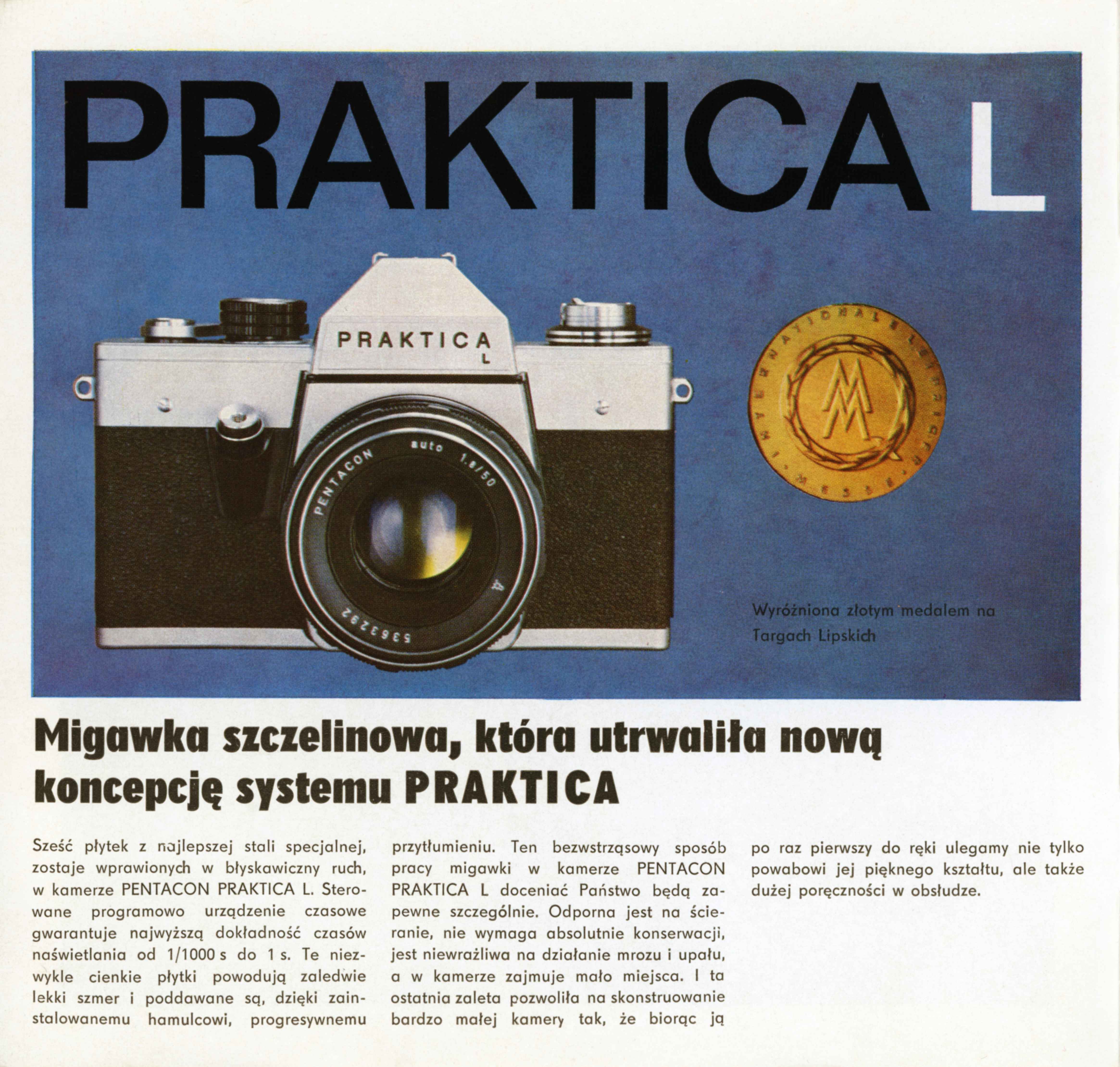 PRAKTICA L

PRAKTICA L

PENTACON auto 1.8/50

5363292

INTERNATIONALE LEIPZIGER MESSE

Wyróżniona złotym medalem na Targach Lipskich

Migawka szczelinowa, która utrwaliła nową koncepcję systemu PRAKTICA

Sześć płytek z najlepszej stali specjalnej, zostaje wprawionych w błyskawiczny ruch, w kamerze PENTACON PRAKTICA L. Sterowane programowo urządzenie czasowe gwarantuje najwyższą dokładność czasów naświetlania od 1/1000 s do 1 s. Te niezwykle cienkie płytki powodują zaledwie lekki szmer i poddawane są, dzięki zainstalowanemu hamulcowi, progresywnemu przytłumieniu. Ten bezwstrząsowy sposób pracy migawki w kamerze PENTACON PRAKTICA L doceniać Państwo będą zapewne szczególnie. Odporna jest na ścieranie, nie wymaga absolutnie konserwacji, jest niewrażliwa na działanie mrozu i upału, a w kamerze zajmuje mało miejsca. I ta ostatnia zaleta pozwoliła na skonstruowanie bardzo małej kamery tak, że biorąc ją po raz pierwszy do ręki ulegamy nie tylko powabowi jej pięknego kształtu, ale także dużej poręczności w obsłudze.